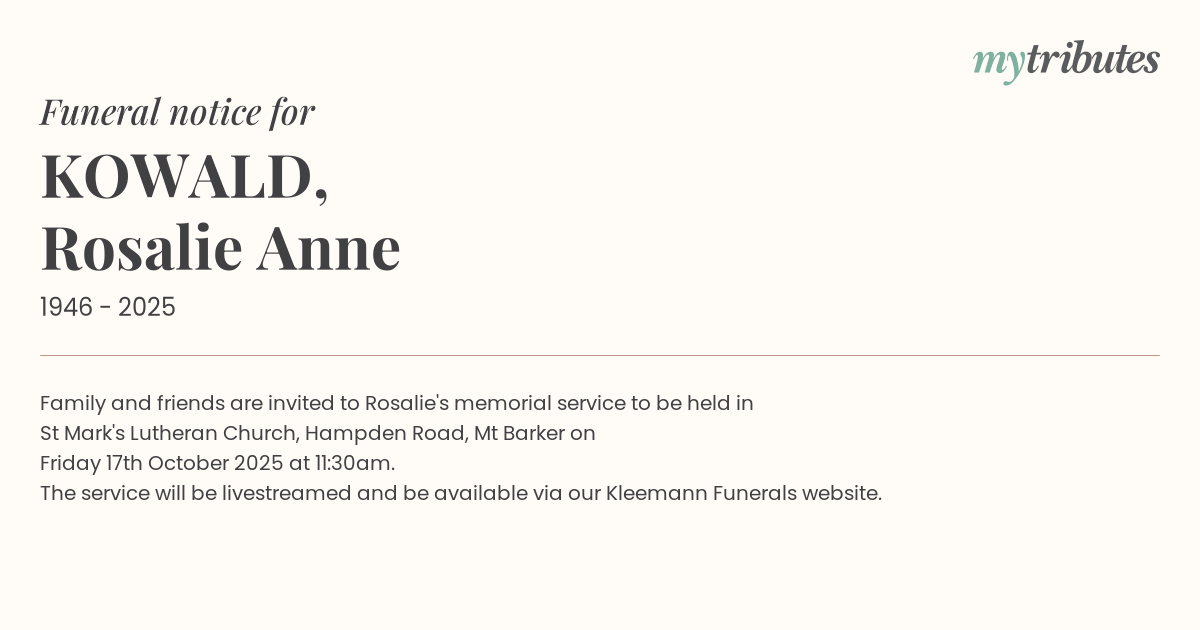 mytributes

Funeral notice for

KOWALD,
Rosalie Anne

1946 - 2025

Family and friends are invited to Rosalie's memorial service to be held in St Mark's Lutheran Church, Hampden Road, Mt Barker on Friday 17th October 2025 at 11:30am. The service will be livestreamed and be available via our Kleemann Funerals website.